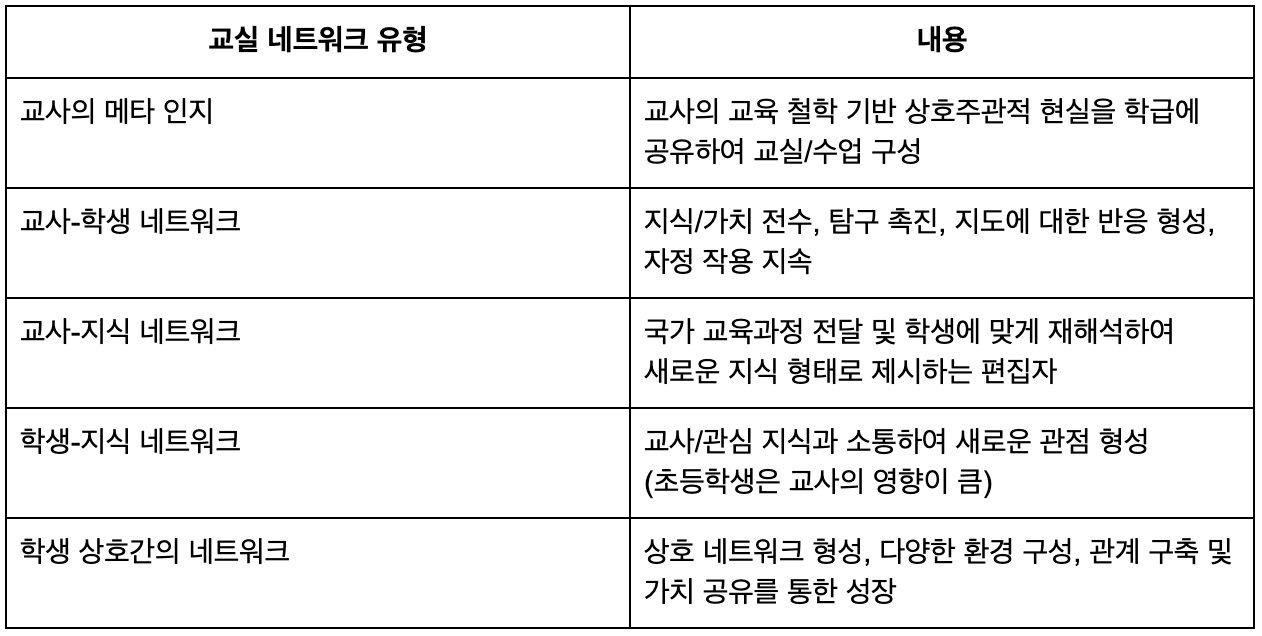 | 교실 네트워크 유형 | 내용 |
|---|---|
| 교사의 메타 인지 | 교사의 교육 철학 기반 상호주관적 현실을 학급에 공유하여 교실/수업 구성 |
| 교사-학생 네트워크 | 지식/가치 전수, 탐구 촉진, 지도에 대한 반응 형성, 자정 작용 지속 |
| 교사-지식 네트워크 | 국가 교육과정 전달 및 학생에 맞게 재해석하여 새로운 지식 형태로 제시하는 편집자 |
| 학생-지식 네트워크 | 교사/관심 지식과 소통하여 새로운 관점 형성 (초등학생은 교사의 영향이 큼) |
| 학생 상호간의 네트워크 | 상호 네트워크 형성, 다양한 환경 구성, 관계 구축 및 가치 공유를 통한 성장 |